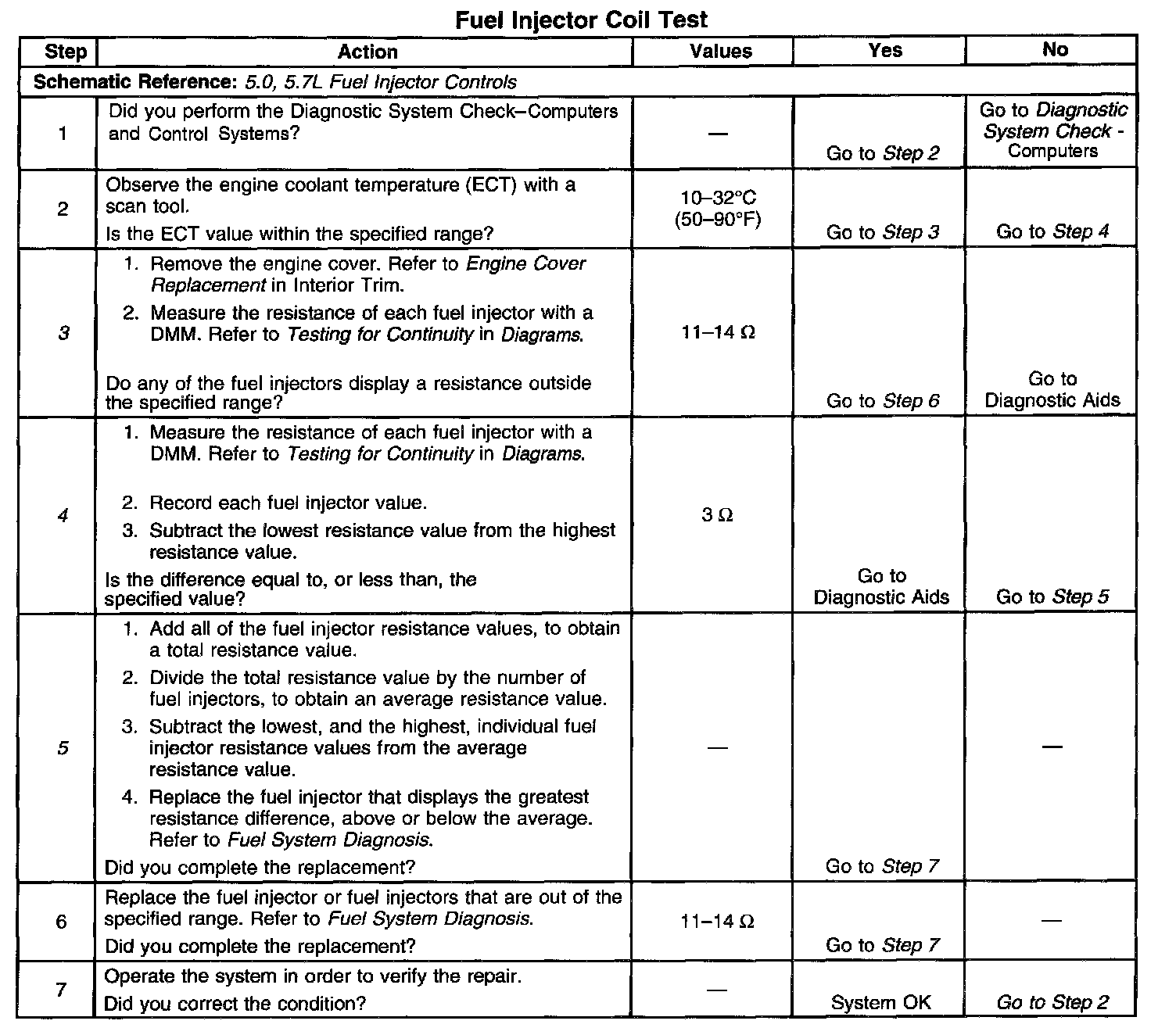 Fuel Injector Coil Test

| Step | Action | Values | Yes | No |
|---|---|---|---|---|
| Schematic Reference: 5.0, 5.7L Fuel Injector Controls | | | | |
| 1 | Did you perform the Diagnostic System Check–Computers and Control Systems? | — | Go to Step 2 | Go to Diagnostic System Check - Computers |
| 2 | Observe the engine coolant temperature (ECT) with a scan tool. Is the ECT value within the specified range? | 10–32°C (50–90°F) | Go to Step 3 | Go to Step 4 |
| 3 | 1. Remove the engine cover. Refer to Engine Cover Replacement in Interior Trim. 2. Measure the resistance of each fuel injector with a DMM. Refer to Testing for Continuity in Diagrams. Do any of the fuel injectors display a resistance outside the specified range? | 11–14 Ω | Go to Step 6 | Go to Diagnostic Aids |
| 4 | 1. Measure the resistance of each fuel injector with a DMM. Refer to Testing for Continuity in Diagrams. 2. Record each fuel injector value. 3. Subtract the lowest resistance value from the highest resistance value. Is the difference equal to, or less than, the specified value? | 3 Ω | Go to Diagnostic Aids | Go to Step 5 |
| 5 | 1. Add all of the fuel injector resistance values, to obtain a total resistance value. 2. Divide the total resistance value by the number of fuel injectors, to obtain an average resistance value. 3. Subtract the lowest, and the highest, individual fuel injector resistance values from the average resistance value. 4. Replace the fuel injector that displays the greatest resistance difference, above or below the average. Refer to Fuel System Diagnosis. Did you complete the replacement? | — | Go to Step 7 | — |
| 6 | Replace the fuel injector or fuel injectors that are out of the specified range. Refer to Fuel System Diagnosis. Did you complete the replacement? | 11–14 Ω | Go to Step 7 | — |
| 7 | Operate the system in order to verify the repair. Did you correct the condition? | — | System OK | Go to Step 2 |